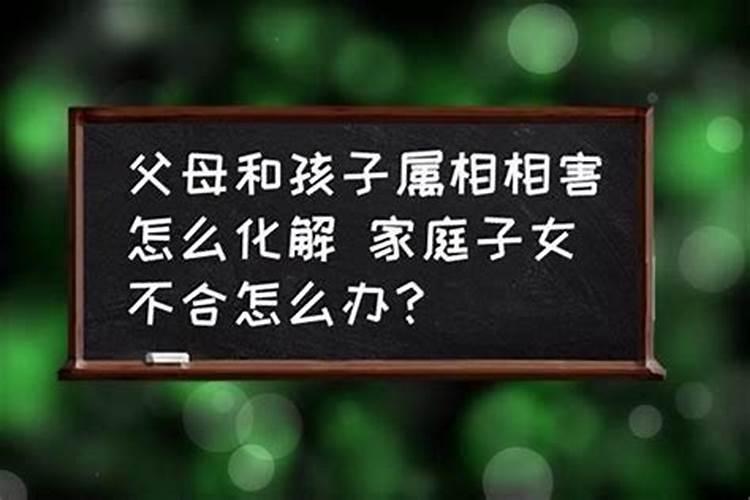 父母和孩子属相相害怎么化解 家庭子女不合怎么办？